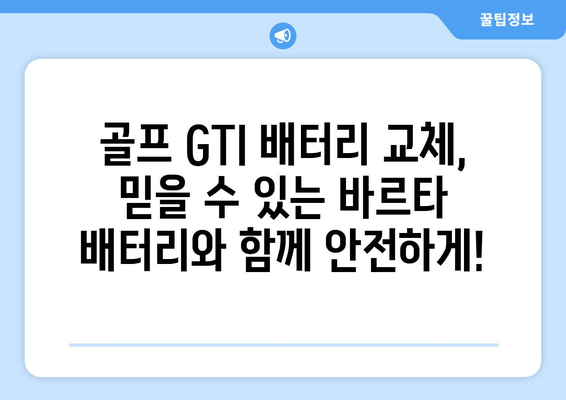 꿀팁정보

골프 GTI 배터리 교체, 믿을 수 있는 바르타 배터리와 함께 안전하게!